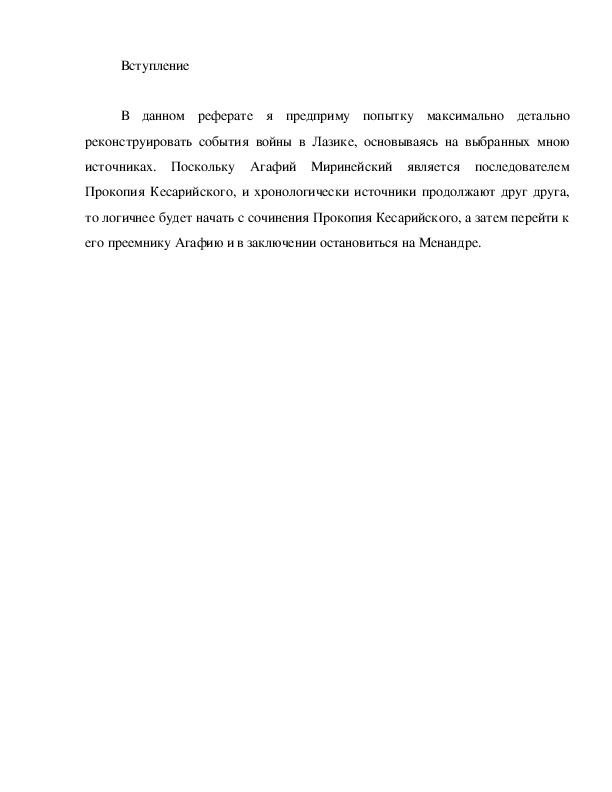 Вступление

В данном реферате я предприму попытку максимально детально реконструировать события войны в Лазике, основываясь на выбранных мною источниках. Поскольку Агафий Миринейский является последователем Прокопия Кесарийского, и хронологически источники продолжают друг друга, то логичнее будет начать с сочинения Прокопия Кесарийского, а затем перейти к его преемнику Агафию и в заключении остановиться на Менандре.